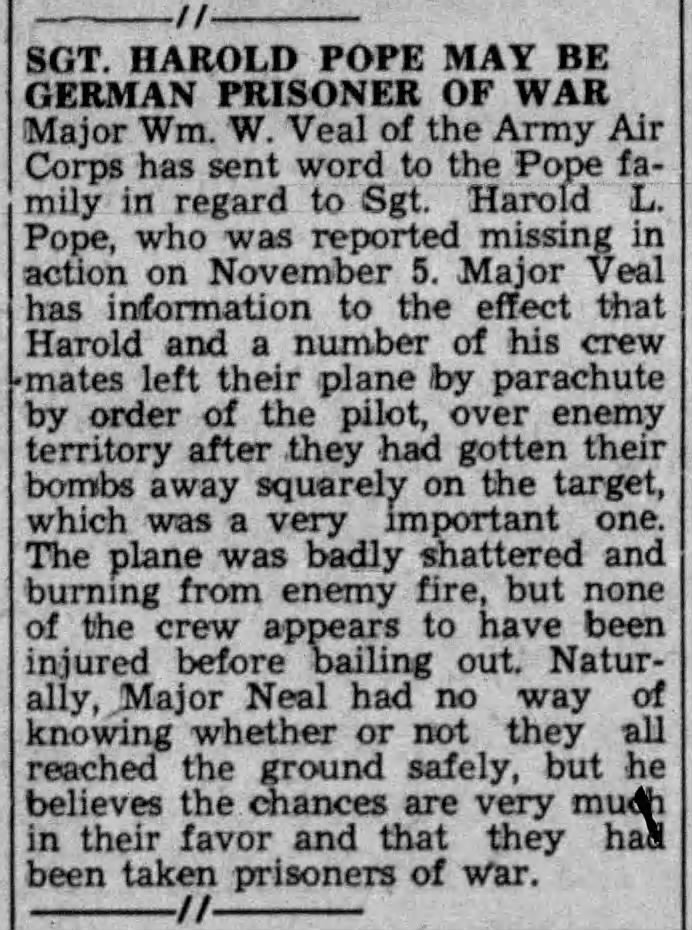 SGT. HAROLD POPE MAY BE GERMAN PRISONER OF WAR

Major Wm. W. Veal of the Army Air Corps has sent word to the Pope family in regard to Sgt. Harold L. Pope, who was reported missing in action on November 5. Major Veal has information to the effect that Harold and a number of his crew mates left their plane by parachute by order of the pilot, over enemy territory after they had gotten their bombs away squarely on the target, which was a very important one. The plane was badly shattered and burning from enemy fire, but none of the crew appears to have been injured before bailing out. Naturally, Major Neal had no way of knowing whether or not they all reached the ground safely, but he believes the chances are very much in their favor and that they had been taken prisoners of war.